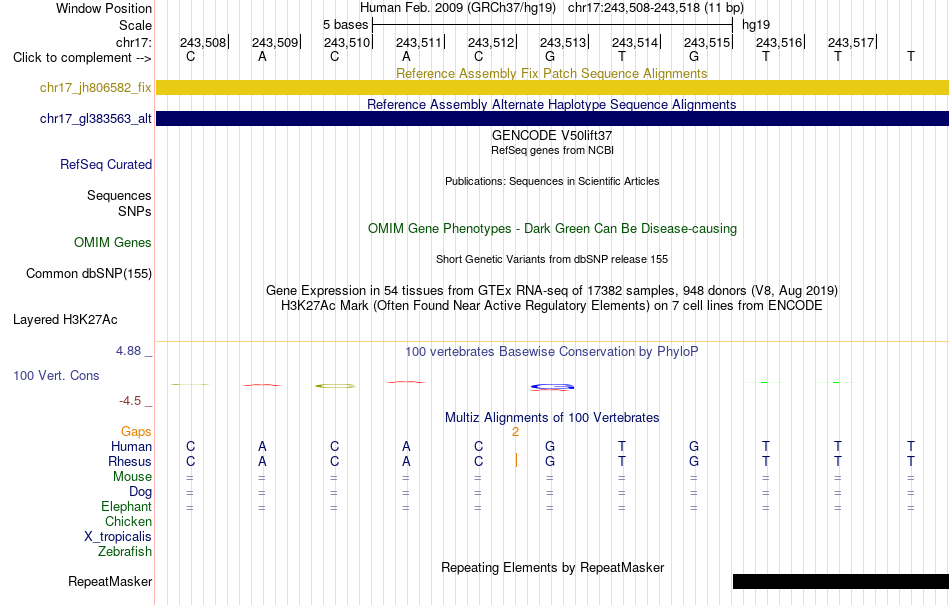 Window Position	Human Feb. 2009 (GRCh37/hg19) chr17:243,508-243,518 (11 bp)
Scale	5 bases	hg19
chr17:	243,508	243,509	243,510	243,511	243,512	243,513	243,514	243,515	243,516	243,517
Click to complement -->	C	A	C	A	C	G	T	G	T	T	T

Reference Assembly Fix Patch Sequence Alignments
chr17_jh806582_fix
Reference Assembly Alternate Haplotype Sequence Alignments
chr17_gl383563_alt
GENCODE V50lift37
RefSeq genes from NCBI
RefSeq Curated
Publications: Sequences in Scientific Articles
Sequences
SNPs
OMIM Gene Phenotypes - Dark Green Can Be Disease-causing
OMIM Genes
Short Genetic Variants from dbSNP release 155
Common dbSNP(155)
Gene Expression in 54 tissues from GTEx RNA-seq of 17382 samples, 948 donors (V8, Aug 2019)
H3K27Ac Mark (Often Found Near Active Regulatory Elements) on 7 cell lines from ENCODE
Layered H3K27Ac
4.88 _
100 vertebrates Basewise Conservation by PhyloP
100 Vert. Cons
-4.5 _
Multiz Alignments of 100 Vertebrates
Gaps	2
Human	C	A	C	A	C	G	T	G	T	T	T
Rhesus	C	A	C	A	C	G	T	G	T	T	T
Mouse	=	=	=	=	=	=	=	=	=	=	=
Dog	=	=	=	=	=	=	=	=	=	=	=
Elephant	=	=	=	=	=	=	=	=	=	=	=
Chicken
X_tropicalis
Zebrafish
Repeating Elements by RepeatMasker
RepeatMasker